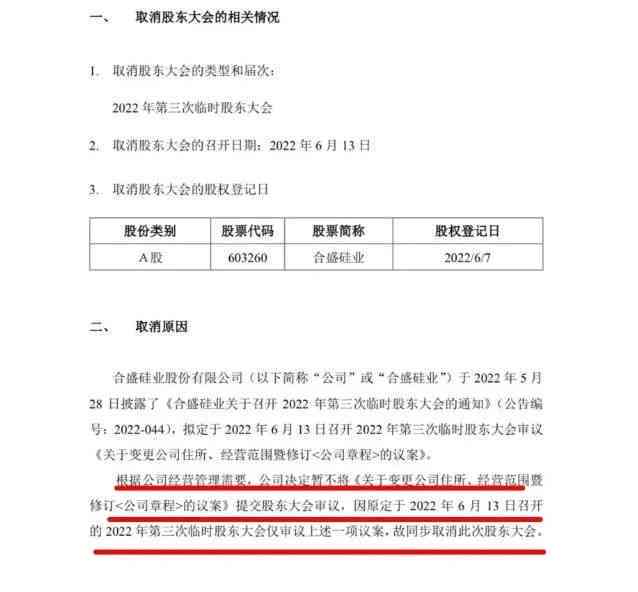 一、 取消股东大会的相关情况

1. 取消股东大会的类型和届次：

2022 年第三次临时股东大会

2. 取消股东大会的召开日期：2022 年 6 月 13 日

3. 取消股东大会的股权登记日

| 股份类别 | 股票代码 | 股票简称 | 股权登记日 |
|---|---|---|---|
| A 股 | 603260 | 合盛硅业 | 2022/6/7 |

二、 取消原因

合盛硅业股份有限公司（以下简称“公司”或“合盛硅业”）于 2022 年 5 月 28 日披露了《合盛硅业关于召开 2022 年第三次临时股东大会的通知》（公告编号：2022-044），拟定于 2022 年 6 月 13 日召开 2022 年第三次临时股东大会审议《关于变更公司住所、经营范围暨修订<公司章程>的议案》。

根据公司经营管理需要，公司决定暂不将《关于变更公司住所、经营范围暨修订<公司章程>的议案》提交股东大会审议，因原定于 2022 年 6 月 13 日召开的 2022 年第三次临时股东大会仅审议上述一项议案，故同步取消此次股东大会。